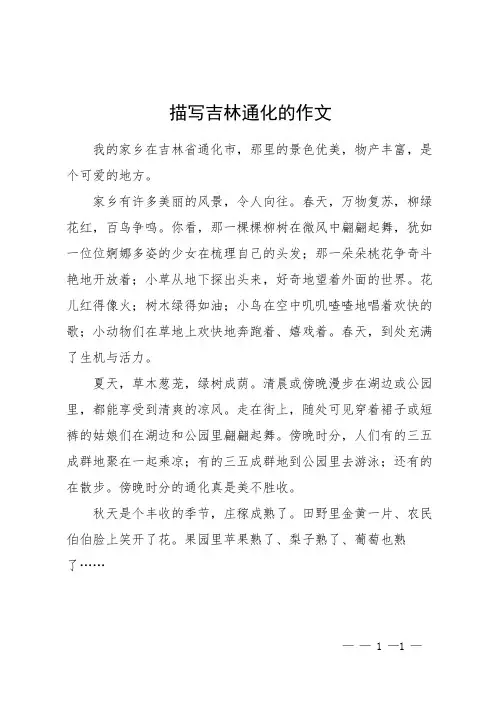 描写吉林通化的作文

我的家乡在吉林省通化市，那里的景色优美，物产丰富，是个可爱的地方。

家乡有许多美丽的风景，令人向往。春天，万物复苏，柳绿花红，百鸟争鸣。你看，那一棵棵柳树在微风中翩翩起舞，犹如一位位婀娜多姿的少女在梳理自己的头发；那一朵朵桃花争奇斗艳地开放着；小草从地下探出头来，好奇地望着外面的世界。花儿红得像火；树木绿得如油；小鸟在空中叽叽喳喳地唱着欢快的歌；小动物们在草地上欢快地奔跑着、嬉戏着。春天，到处充满了生机与活力。

夏天，草木葱茏，绿树成荫。清晨或傍晚漫步在湖边或公园里，都能享受到清爽的凉风。走在街上，随处可见穿着裙子或短裤的姑娘们在湖边和公园里翩翩起舞。傍晚时分，人们有的三五成群地聚在一起乘凉；有的三五成群地到公园里去游泳；还有的在散步。傍晚时分的通化真是美不胜收。

秋天是个丰收的季节，庄稼成熟了。田野里金黄一片、农民伯伯脸上笑开了花。果园里苹果熟了、梨子熟了、葡萄也熟了……

— — 1 —1 —